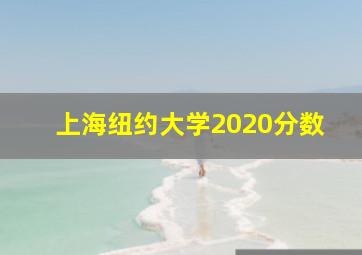 上海纽约大学2020分数